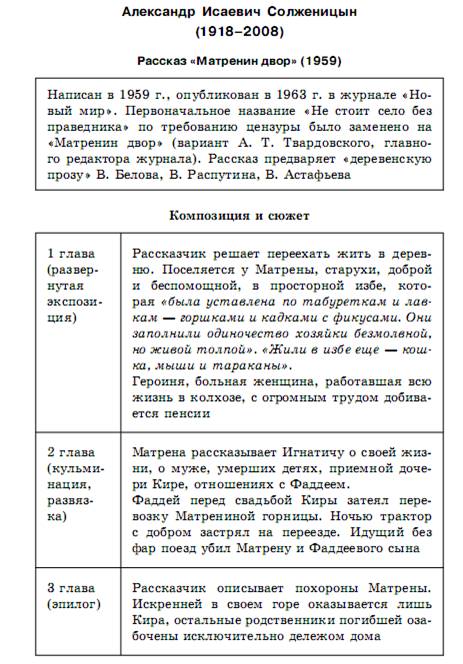 Александр Исаевич Солженицын
(1918–2008)

Рассказ «Матренин двор» (1959)

Написан в 1959 г., опубликован в 1963 г. в журнале «Новый мир». Первоначальное название «Не стоит село без праведника» по требованию цензуры было заменено на «Матренин двор» (вариант А. Т. Твардовского, главного редактора журнала). Рассказ предваряет «деревенскую прозу» В. Белова, В. Распутина, В. Астафьева

Композиция и сюжет

| | |
|---|---|
| 1 глава (развернутая экспозиция) | Рассказчик решает переехать жить в деревню. Поселяется у Матрены, старухи, доброй и беспомощной, в просторной избе, которая «была уставлена по табуреткам и лавкам — горшками и кадками с фикусами. Они заполнили одиночество хозяйки безмолвной, но живой толпой». «Жили в избе еще — кошка, мыши и тараканы». Героиня, больная женщина, работавшая всю жизнь в колхозе, с огромным трудом добивается пенсии |
| 2 глава (кульминация, развязка) | Матрена рассказывает Игнатичу о своей жизни, о муже, умерших детях, приемной дочери Кире, отношениях с Фаддеем. Фаддей перед свадьбой Киры затеял перевозку Матрениной горницы. Ночью трактор с добром застрял на переезде. Идущий без фар поезд убил Матрену и Фаддеевого сына |
| 3 глава (эпилог) | Рассказчик описывает похороны Матрены. Искренней в своем горе оказывается лишь Кира, остальные родственники погибшей озабочены исключительно дележом дома |